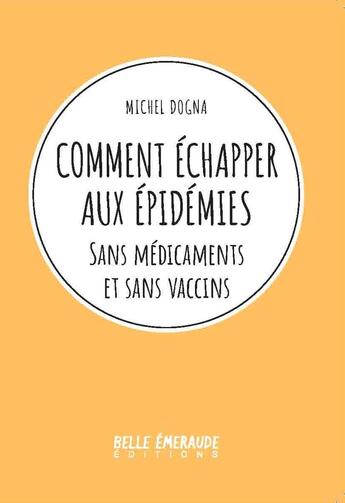 MICHEL DOGNA

COMMENT ÉCHAPPER AUX ÉPIDÉMIES

SANS MÉDICAMENTS ET SANS VACCINS

BELLE ÉMERAUDE
ÉDITIONS